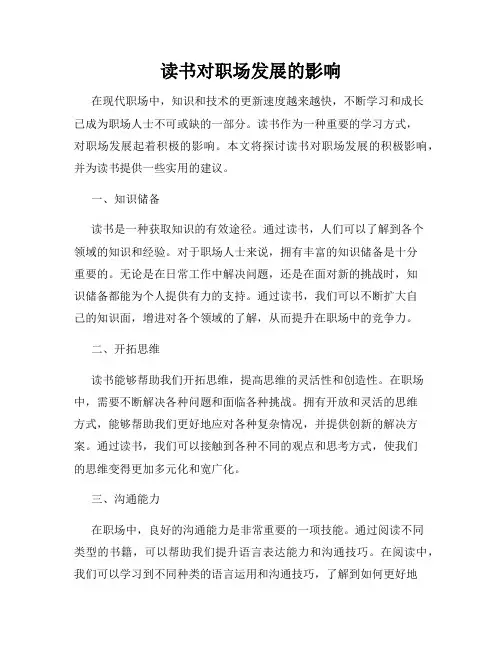 读书对职场发展的影响

在现代职场中，知识和技术的更新速度越来越快，不断学习和成长已成为职场人士不可或缺的一部分。读书作为一种重要的学习方式，对职场发展起着积极的影响。本文将探讨读书对职场发展的积极影响，并为读书提供一些实用的建议。

一、知识储备

读书是一种获取知识的有效途径。通过读书，人们可以了解到各个领域的知识和经验。对于职场人士来说，拥有丰富的知识储备是十分重要的。无论是在日常工作中解决问题，还是在面对新的挑战时，知识储备都能为个人提供有力的支持。通过读书，我们可以不断扩大自己的知识面，增进对各个领域的了解，从而提升在职场中的竞争力。

二、开拓思维

读书能够帮助我们开拓思维，提高思维的灵活性和创造性。在职场中，需要不断解决各种问题和面临各种挑战。拥有开放和灵活的思维方式，能够帮助我们更好地应对各种复杂情况，并提供创新的解决方案。通过读书，我们可以接触到各种不同的观点和思考方式，使我们的思维变得更加多元化和宽广化。

三、沟通能力

在职场中，良好的沟通能力是非常重要的一项技能。通过阅读不同类型的书籍，可以帮助我们提升语言表达能力和沟通技巧。在阅读中，我们可以学习到不同种类的语言运用和沟通技巧，了解到如何更好地